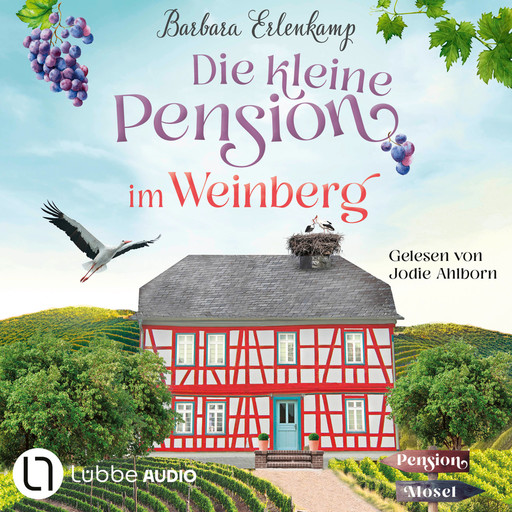 Barbara Erlenkamp

Die kleine Pension im Weinberg

Gelesen von Jodie Ahlborn

Lübbe AUDIO

Pension

Mosel